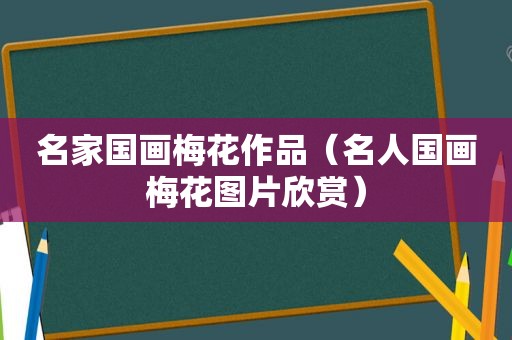 名家国画梅花作品（名人国画梅花图片欣赏）